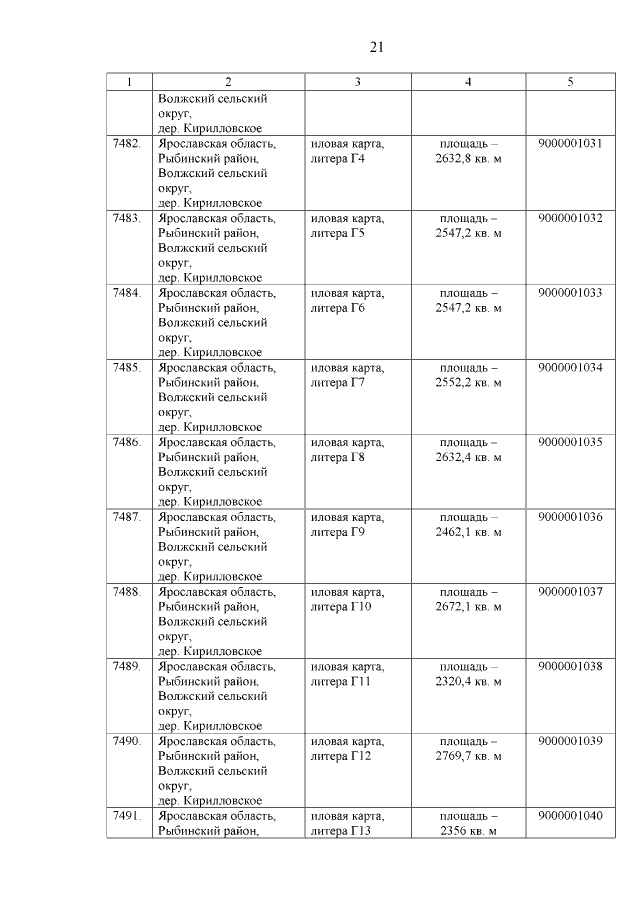 21

| 1 | 2 | 3 | 4 | 5 |
|---|---|---|---|---|
| | Волжский сельский округ, дер. Кирилловское | | | |
| 7482. | Ярославская область, Рыбинский район, Волжский сельский округ, дер. Кирилловское | иловая карта, литера Г4 | площадь – 2632,8 кв. м | 9000001031 |
| 7483. | Ярославская область, Рыбинский район, Волжский сельский округ, дер. Кирилловское | иловая карта, литера Г5 | площадь – 2547,2 кв. м | 9000001032 |
| 7484. | Ярославская область, Рыбинский район, Волжский сельский округ, дер. Кирилловское | иловая карта, литера Г6 | площадь – 2547,2 кв. м | 9000001033 |
| 7485. | Ярославская область, Рыбинский район, Волжский сельский округ, дер. Кирилловское | иловая карта, литера Г7 | площадь – 2552,2 кв. м | 9000001034 |
| 7486. | Ярославская область, Рыбинский район, Волжский сельский округ, дер. Кирилловское | иловая карта, литера Г8 | площадь – 2632,4 кв. м | 9000001035 |
| 7487. | Ярославская область, Рыбинский район, Волжский сельский округ, дер. Кирилловское | иловая карта, литера Г9 | площадь – 2462,1 кв. м | 9000001036 |
| 7488. | Ярославская область, Рыбинский район, Волжский сельский округ, дер. Кирилловское | иловая карта, литера Г10 | площадь – 2672,1 кв. м | 9000001037 |
| 7489. | Ярославская область, Рыбинский район, Волжский сельский округ, дер. Кирилловское | иловая карта, литера Г11 | площадь – 2320,4 кв. м | 9000001038 |
| 7490. | Ярославская область, Рыбинский район, Волжский сельский округ, дер. Кирилловское | иловая карта, литера Г12 | площадь – 2769,7 кв. м | 9000001039 |
| 7491. | Ярославская область, Рыбинский район, | иловая карта, литера Г13 | площадь – 2356 кв. м | 9000001040 |